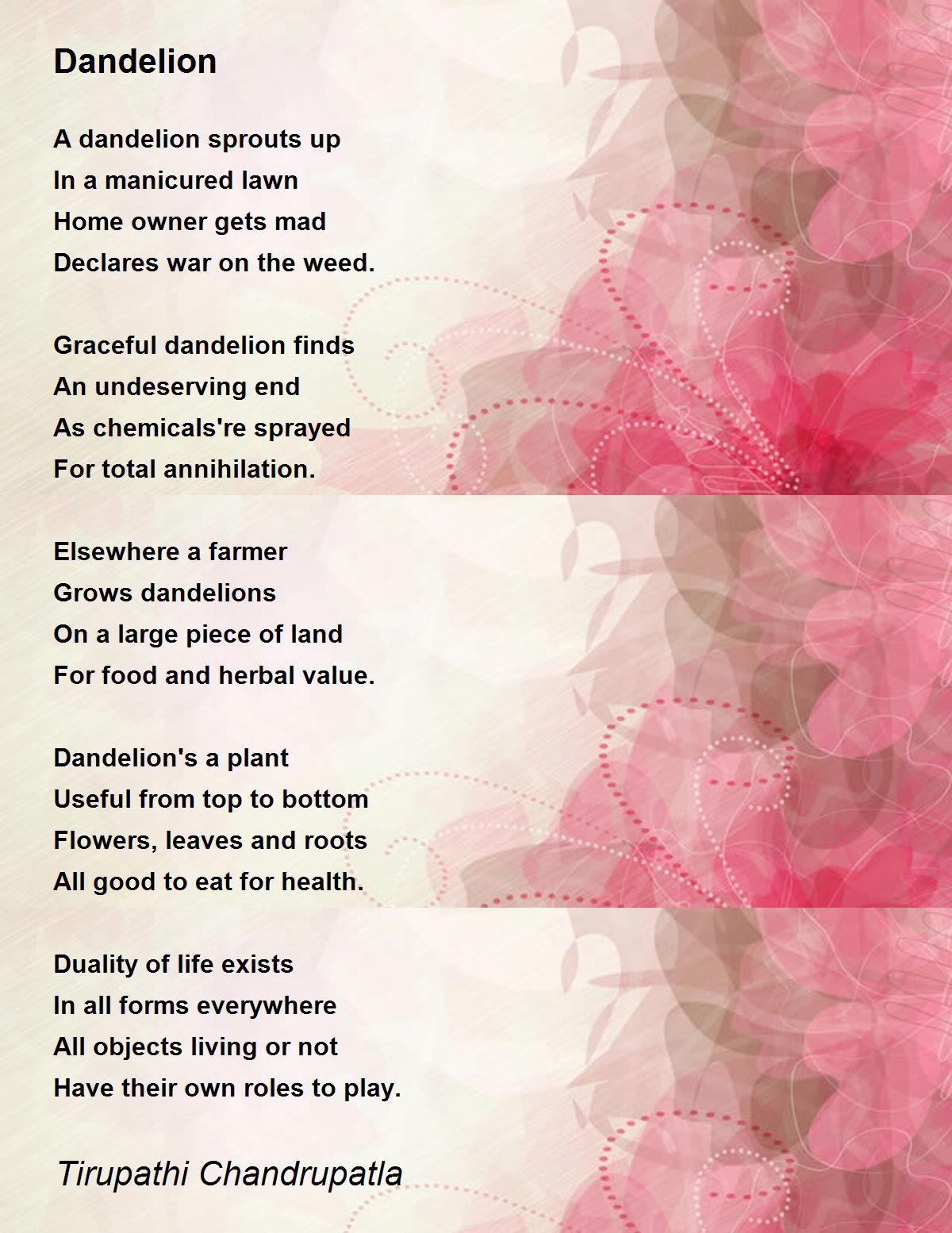 Dandelion

A dandelion sprouts up
In a manicured lawn
Home owner gets mad
Declares war on the weed.

Graceful dandelion finds
An undeserving end
As chemicals're sprayed
For total annihilation.

Elsewhere a farmer
Grows dandelions
On a large piece of land
For food and herbal value.

Dandelion's a plant
Useful from top to bottom
Flowers, leaves and roots
All good to eat for health.

Duality of life exists
In all forms everywhere
All objects living or not
Have their own roles to play.

Tirupathi Chandrupatla